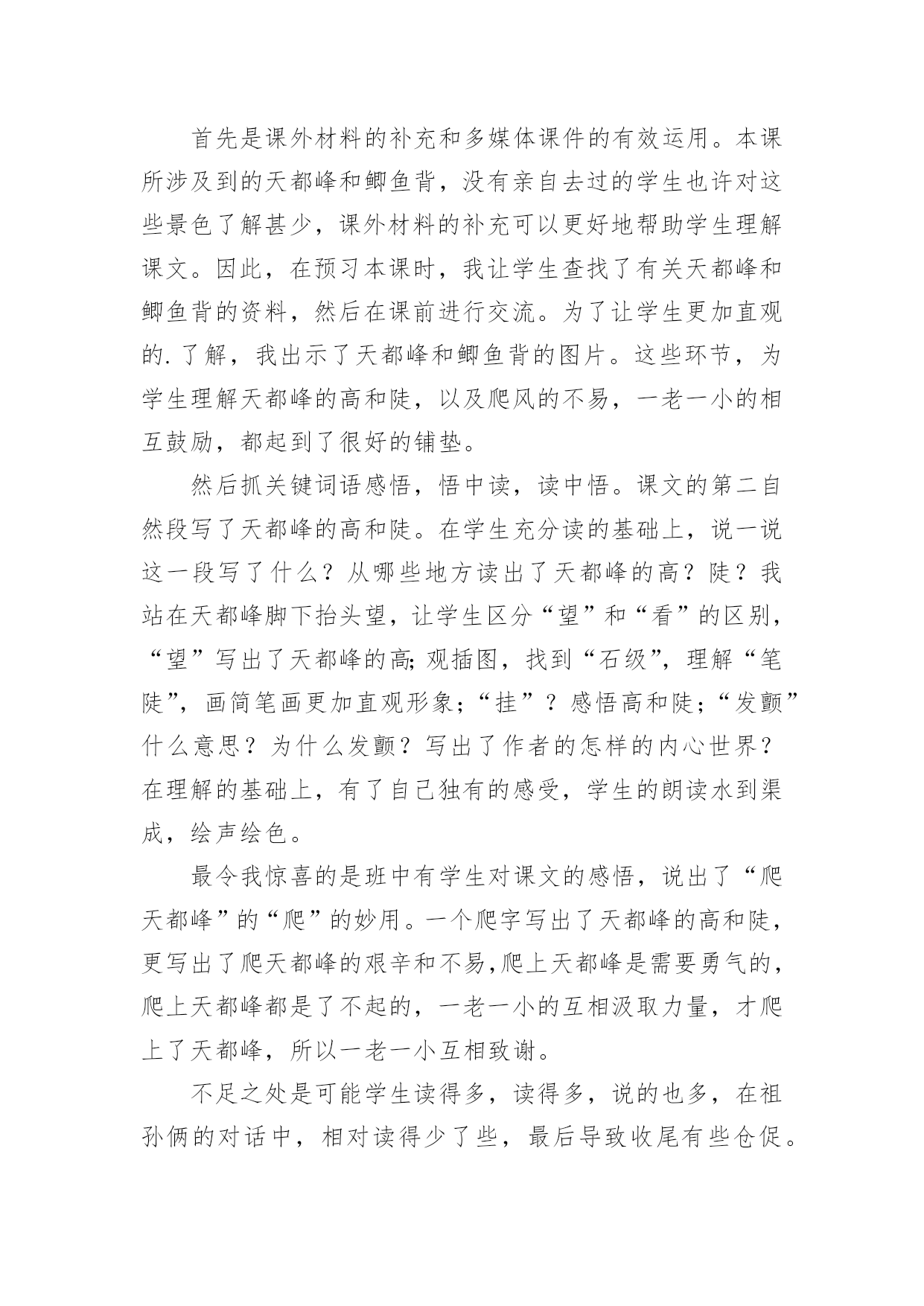 首先是课外材料的补充和多媒体课件的有效运用。本课所涉及到的天都峰和鲫鱼背，没有亲自去过的学生也许对这些景色了解甚少，课外材料的补充可以更好地帮助学生理解课文。因此，在预习本课时，我让学生查找了有关天都峰和鲫鱼背的资料，然后在课前进行交流。为了让学生更加直观的.了解，我出示了天都峰和鲫鱼背的图片。这些环节，为学生理解天都峰的高和陡，以及爬风的不易，一老一小的相互鼓励，都起到了很好的铺垫。

然后抓关键词语感悟，悟中读，读中悟。课文的第二自然段写了天都峰的高和陡。在学生充分读的基础上，说一说这一段写了什么？从哪些地方读出了天都峰的高？陡？我站在天都峰脚下抬头望，让学生区分“望”和“看”的区别，“望”写出了天都峰的高;观插图，找到“石级”，理解“笔陡”，画简笔画更加直观形象；“挂”？感悟高和陡；“发颤”什么意思？为什么发颤？写出了作者的怎样的内心世界？在理解的基础上，有了自己独有的感受，学生的朗读水到渠成，绘声绘色。

最令我惊喜的是班中有学生对课文的感悟，说出了“爬天都峰”的“爬”的妙用。一个爬字写出了天都峰的高和陡，更写出了爬天都峰的艰辛和不易,爬上天都峰是需要勇气的，爬上天都峰都是了不起的，一老一小的互相汲取力量，才爬上了天都峰，所以一老一小互相致谢。

不足之处是可能学生读得多，读得多，说的也多，在祖孙俩的对话中，相对读得少了些，最后导致收尾有些仓促。